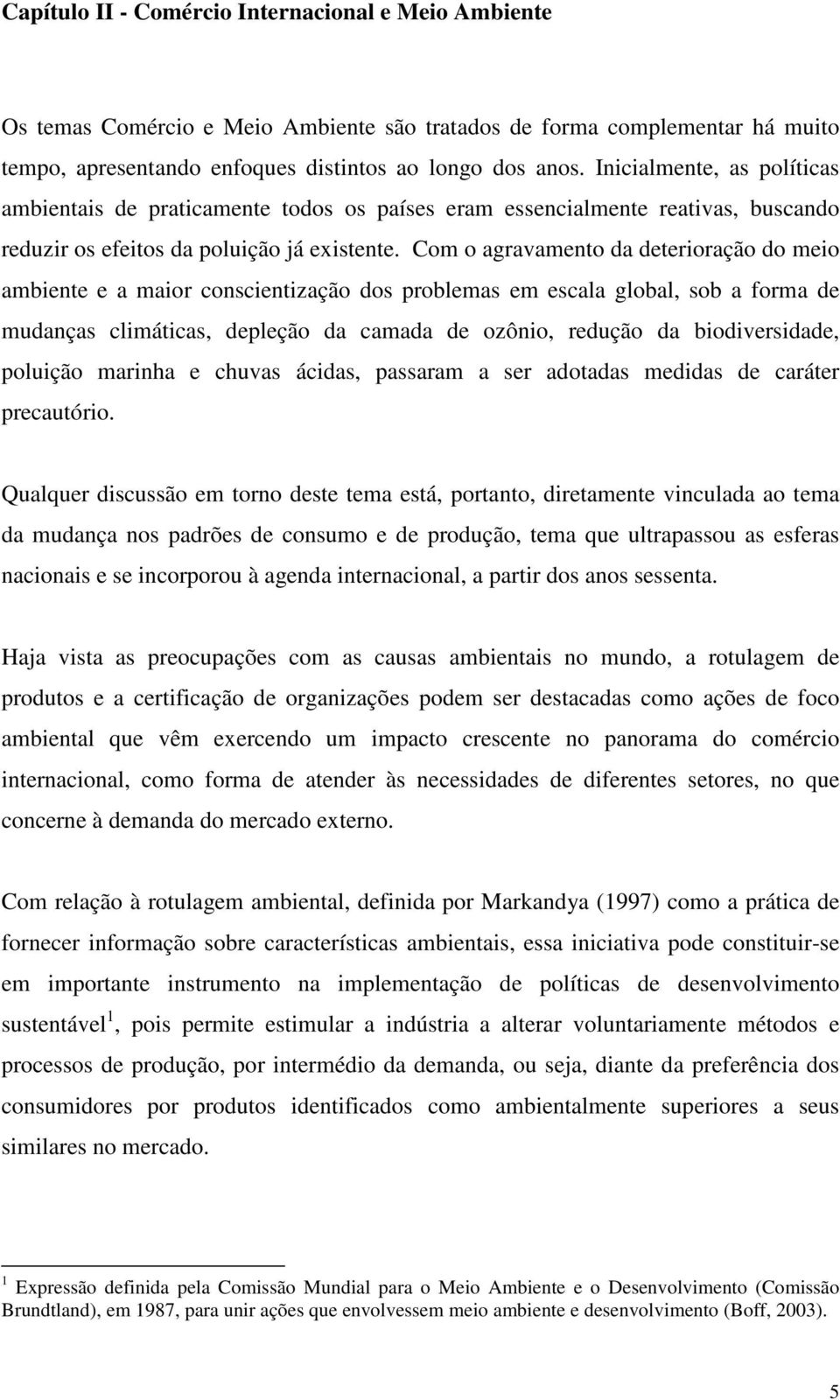 Capítulo II - Comércio Internacional e Meio Ambiente

Os temas Comércio e Meio Ambiente são tratados de forma complementar há muito tempo, apresentando enfoques distintos ao longo dos anos. Inicialmente, as políticas ambientais de praticamente todos os países eram essencialmente reativas, buscando reduzir os efeitos da poluição já existente. Com o agravamento da deterioração do meio ambiente e a maior conscientização dos problemas em escala global, sob a forma de mudanças climáticas, depleção da camada de ozônio, redução da biodiversidade, poluição marinha e chuvas ácidas, passaram a ser adotadas medidas de caráter precautório.

Qualquer discussão em torno deste tema está, portanto, diretamente vinculada ao tema da mudança nos padrões de consumo e de produção, tema que ultrapassou as esferas nacionais e se incorporou à agenda internacional, a partir dos anos sessenta.

Haja vista as preocupações com as causas ambientais no mundo, a rotulagem de produtos e a certificação de organizações podem ser destacadas como ações de foco ambiental que vêm exercendo um impacto crescente no panorama do comércio internacional, como forma de atender às necessidades de diferentes setores, no que concerne à demanda do mercado externo.

Com relação à rotulagem ambiental, definida por Markandya (1997) como a prática de fornecer informação sobre características ambientais, essa iniciativa pode constituir-se em importante instrumento na implementação de políticas de desenvolvimento sustentável$^1$, pois permite estimular a indústria a alterar voluntariamente métodos e processos de produção, por intermédio da demanda, ou seja, diante da preferência dos consumidores por produtos identificados como ambientalmente superiores a seus similares no mercado.

$^1$ Expressão definida pela Comissão Mundial para o Meio Ambiente e o Desenvolvimento (Comissão Brundtland), em 1987, para unir ações que envolvessem meio ambiente e desenvolvimento (Boff, 2003).

5